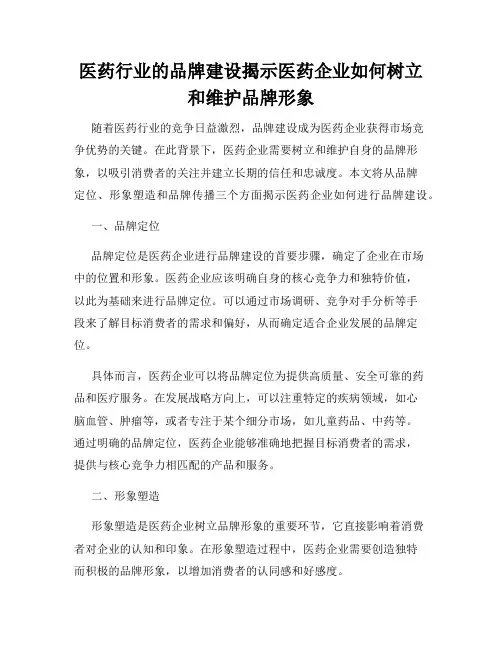 医药行业的品牌建设揭示医药企业如何树立和维护品牌形象

随着医药行业的竞争日益激烈，品牌建设成为医药企业获得市场竞争优势的关键。在此背景下，医药企业需要树立和维护自身的品牌形象，以吸引消费者的关注并建立长期的信任和忠诚度。本文将从品牌定位、形象塑造和品牌传播三个方面揭示医药企业如何进行品牌建设。

一、品牌定位

品牌定位是医药企业进行品牌建设的首要步骤，确定了企业在市场中的位置和形象。医药企业应该明确自身的核心竞争力和独特价值，以此为基础来进行品牌定位。可以通过市场调研、竞争对手分析等手段来了解目标消费者的需求和偏好，从而确定适合企业发展的品牌定位。

具体而言，医药企业可以将品牌定位为提供高质量、安全可靠的药品和医疗服务。在发展战略方向上，可以注重特定的疾病领域，如心脑血管、肿瘤等，或者专注于某个细分市场，如儿童药品、中药等。通过明确的品牌定位，医药企业能够准确地把握目标消费者的需求，提供与核心竞争力相匹配的产品和服务。

二、形象塑造

形象塑造是医药企业树立品牌形象的重要环节，它直接影响着消费者对企业的认知和印象。在形象塑造过程中，医药企业需要创造独特而积极的品牌形象，以增加消费者的认同感和好感度。